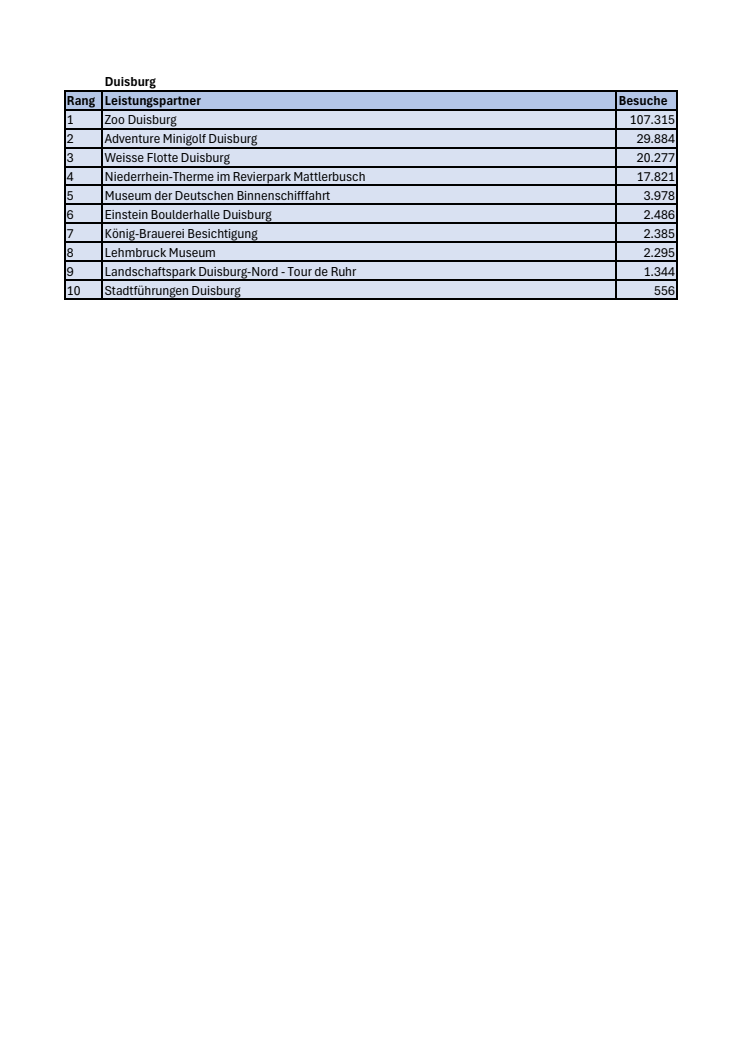 Duisburg

| Rang | Leistungspartner | Besuche |
|---|---|---|
| 1 | Zoo Duisburg | 107.315 |
| 2 | Adventure Minigolf Duisburg | 29.884 |
| 3 | Weisse Flotte Duisburg | 20.277 |
| 4 | Niederrhein-Therme im Revierpark Mattlerbusch | 17.821 |
| 5 | Museum der Deutschen Binnenschifffahrt | 3.978 |
| 6 | Einstein Boulderhalle Duisburg | 2.486 |
| 7 | König-Brauerei Besichtigung | 2.385 |
| 8 | Lehmbruck Museum | 2.295 |
| 9 | Landschaftspark Duisburg-Nord - Tour de Ruhr | 1.344 |
| 10 | Stadtführungen Duisburg | 556 |